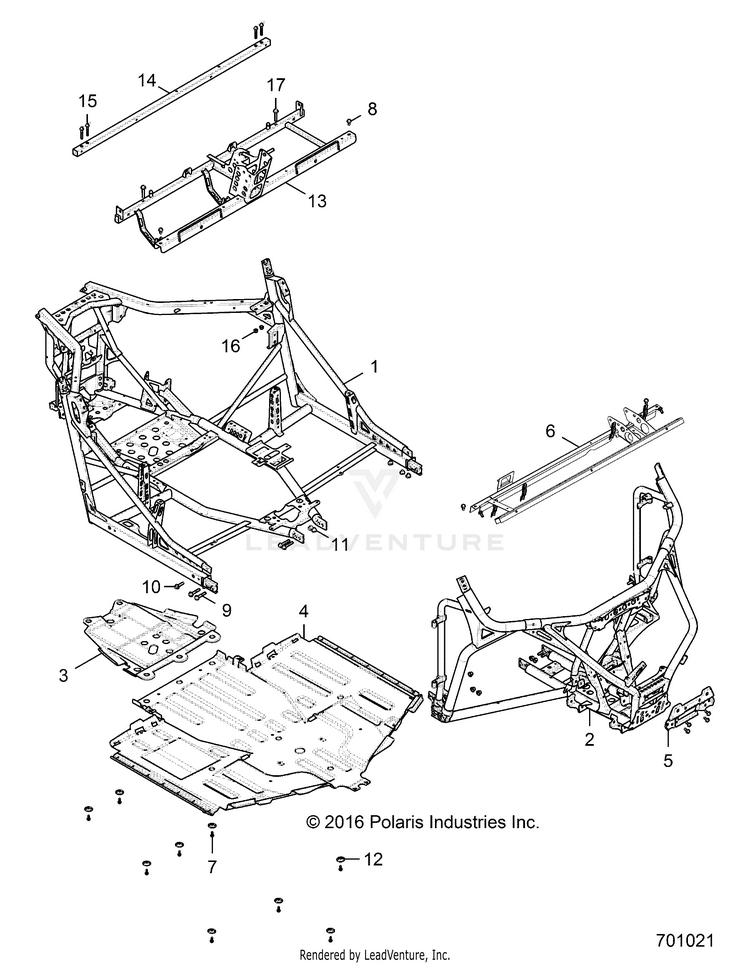 14
15
17
8
13
16
1
6
11
LEADVENTURE
10
9
4
3
2
5
© 2016 Polaris Industries Inc.
7
12
Rendered by LeadVenture, Inc.
701021